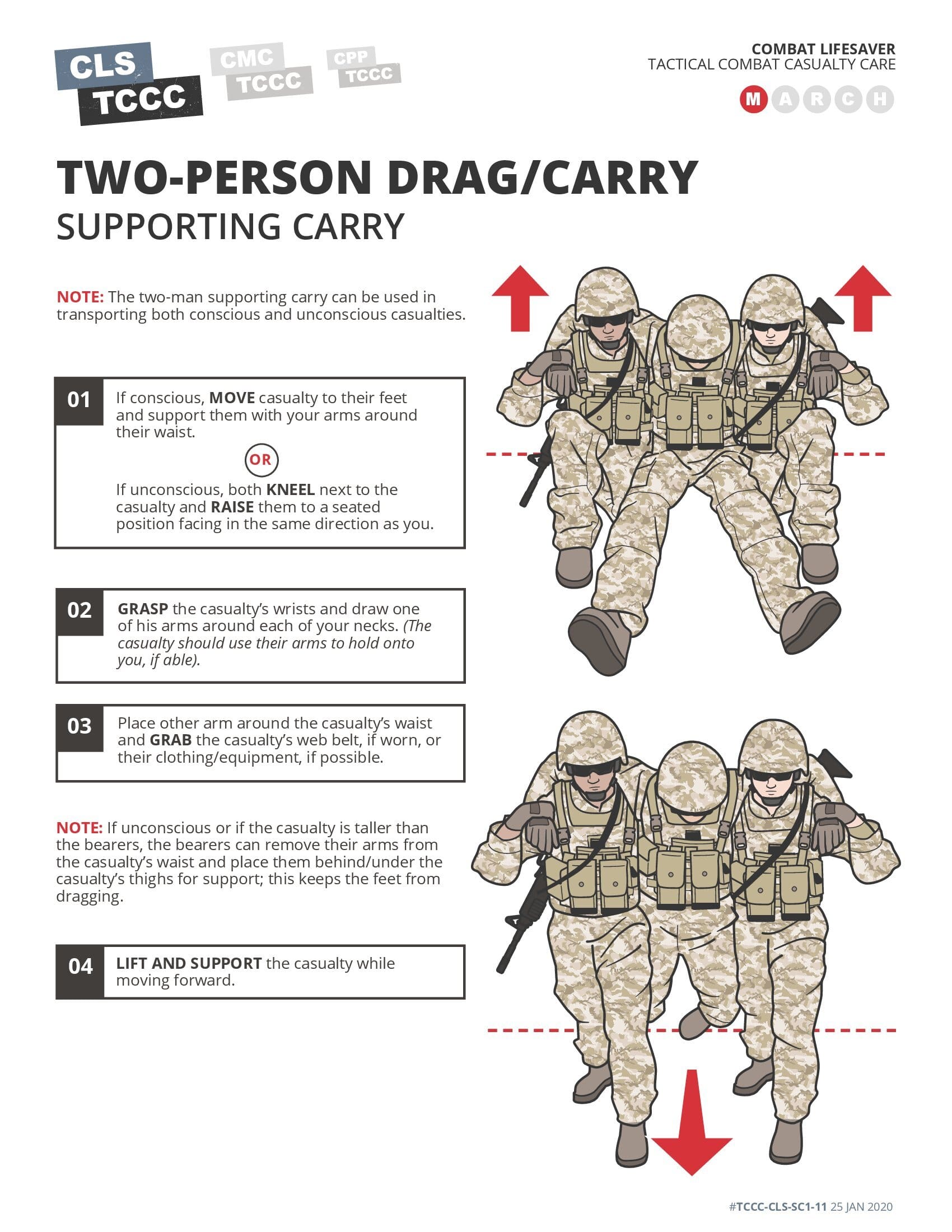 CLS TCCC

CMC TCCC

CPP TCCC

COMBAT LIFESAVER
TACTICAL COMBAT CASUALTY CARE

M A R C H

TWO-PERSON DRAG/CARRY
SUPPORTING CARRY

NOTE: The two-man supporting carry can be used in transporting both conscious and unconscious casualties.

01 If conscious, MOVE casualty to their feet and support them with your arms around their waist.

OR

If unconscious, both KNEEL next to the casualty and RAISE them to a seated position facing in the same direction as you.

02 GRASP the casualty's wrists and draw one of his arms around each of your necks. (The casualty should use their arms to hold onto you, if able).

03 Place other arm around the casualty's waist and GRAB the casualty's web belt, if worn, or their clothing/equipment, if possible.

NOTE: If unconscious or if the casualty is taller than the bearers, the bearers can remove their arms from the casualty's waist and place them behind/under the casualty's thighs for support; this keeps the feet from dragging.

04 LIFT AND SUPPORT the casualty while moving forward.

#TCCC-CLS-SC1-11 25 JAN 2020